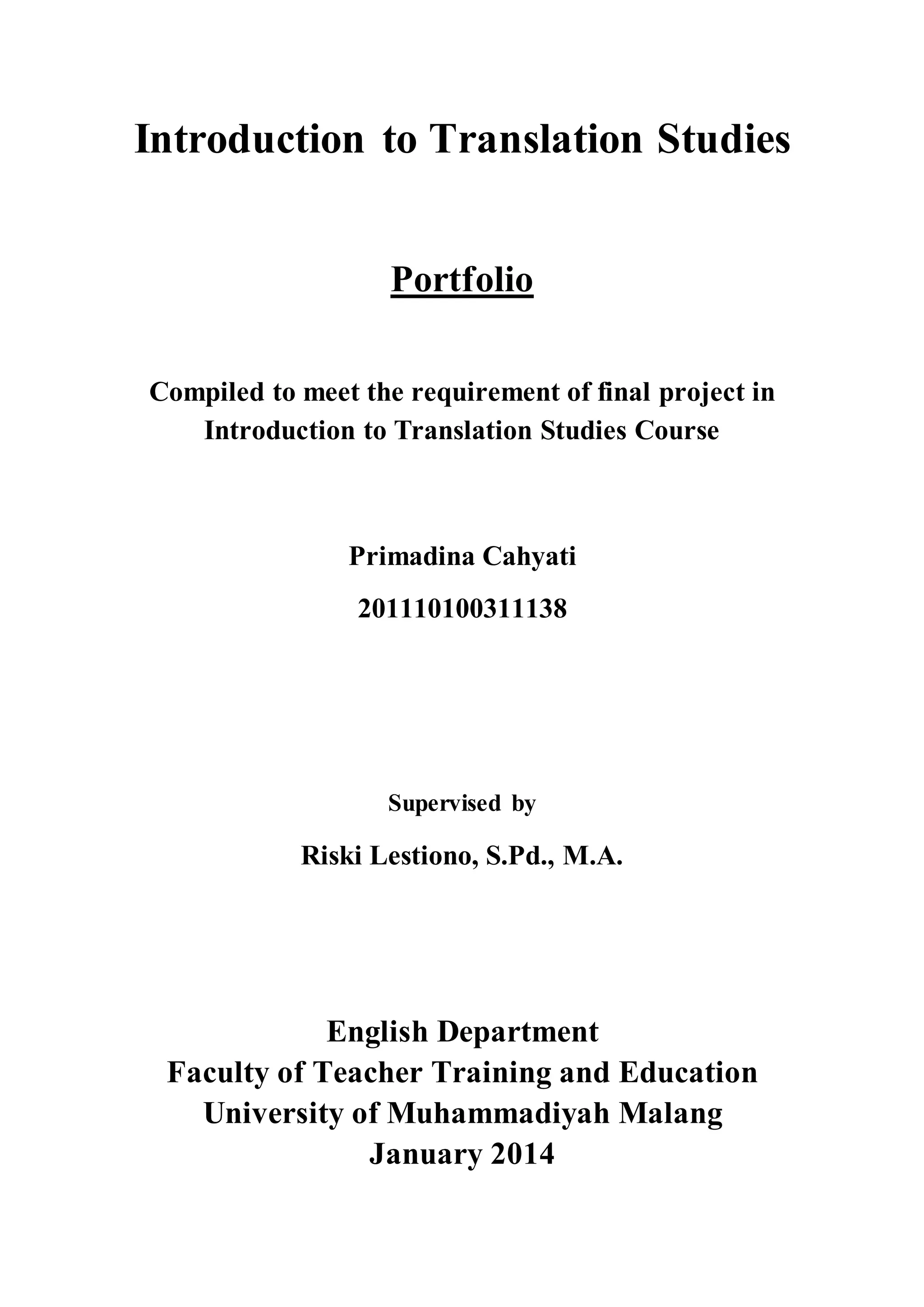 Introduction to Translation Studies

Portfolio

Compiled to meet the requirement of final project in Introduction to Translation Studies Course

Primadina Cahyati

201110100311138

Supervised by

Riski Lestiono, S.Pd., M.A.

English Department
Faculty of Teacher Training and Education
University of Muhammadiyah Malang
January 2014